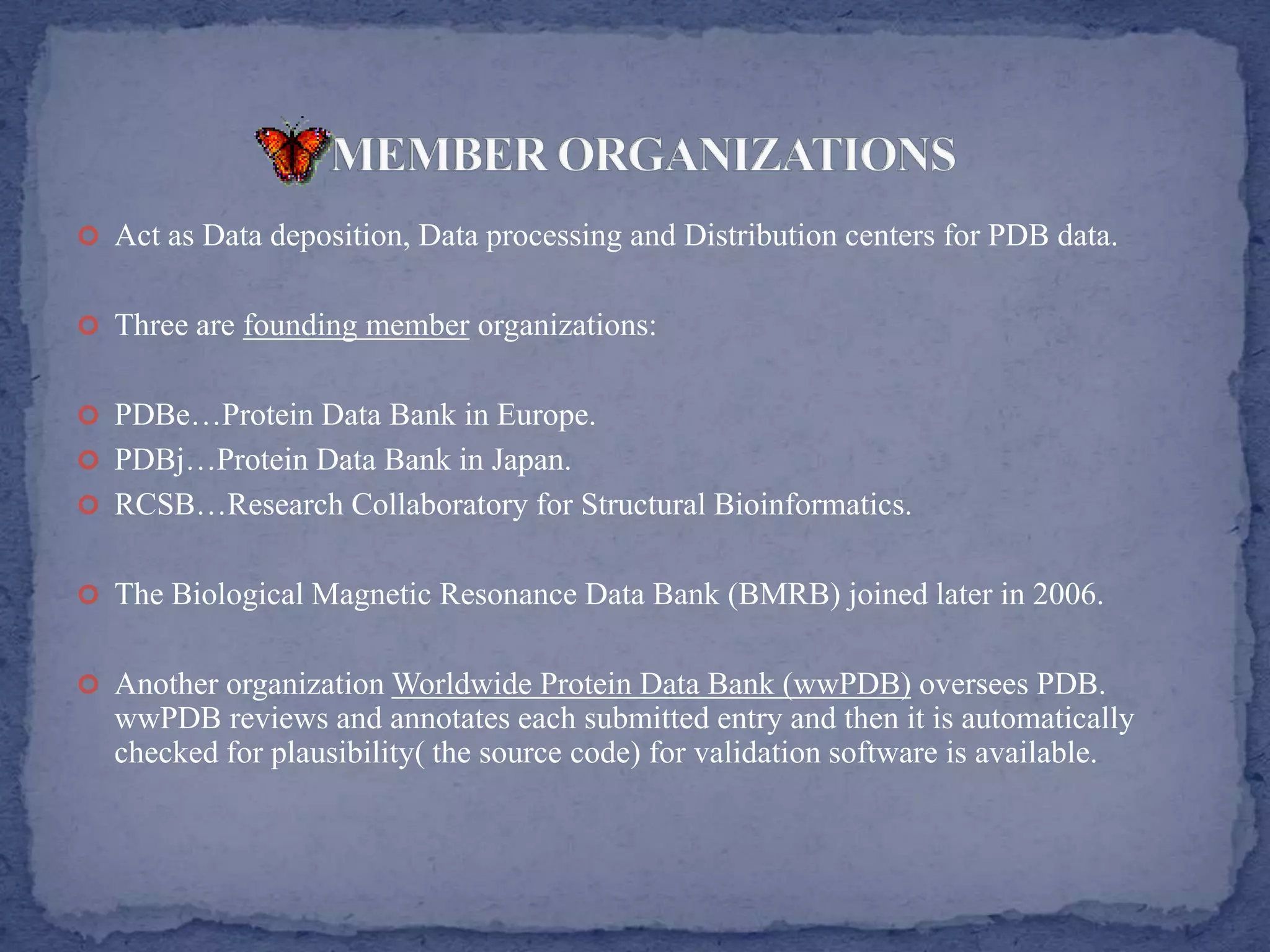 MEMBER ORGANIZATIONS

Act as Data deposition, Data processing and Distribution centers for PDB data.

Three are founding member organizations:

PDBe…Protein Data Bank in Europe.
PDBj…Protein Data Bank in Japan.
RCSB…Research Collaboratory for Structural Bioinformatics.

The Biological Magnetic Resonance Data Bank (BMRB) joined later in 2006.

Another organization Worldwide Protein Data Bank (wwPDB) oversees PDB. wwPDB reviews and annotates each submitted entry and then it is automatically checked for plausibility( the source code) for validation software is available.